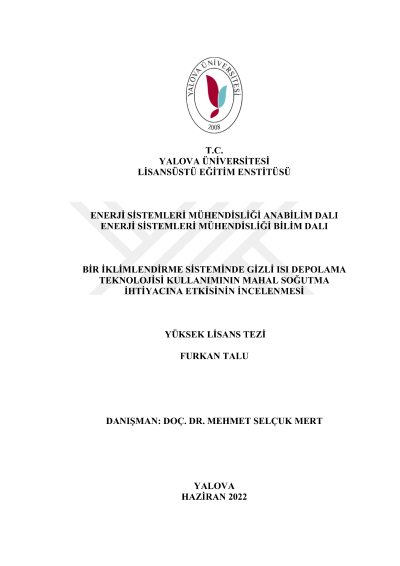 YALOVA ÜNİVERSİTESİ
2008

T.C.
YALOVA ÜNİVERSİTESİ
LİSANSÜSTÜ EĞİTİM ENSTİTÜSÜ

ENERJİ SİSTEMLERİ MÜHENDİSLİĞİ ANABİLİM DALI
ENERJİ SİSTEMLERİ MÜHENDİSLİĞİ BİLİM DALI

BİR İKLİMLENDİRME SİSTEMİNDE GİZLİ ISI DEPOLAMA TEKNOLOJİSİ KULLANIMININ MAHAL SOĞUTMA İHTİYACINA ETKİSİNİN İNCELENMESİ

YÜKSEK LİSANS TEZİ

FURKAN TALU

DANIŞMAN: DOÇ. DR. MEHMET SELÇUK MERT

YALOVA
HAZİRAN 2022